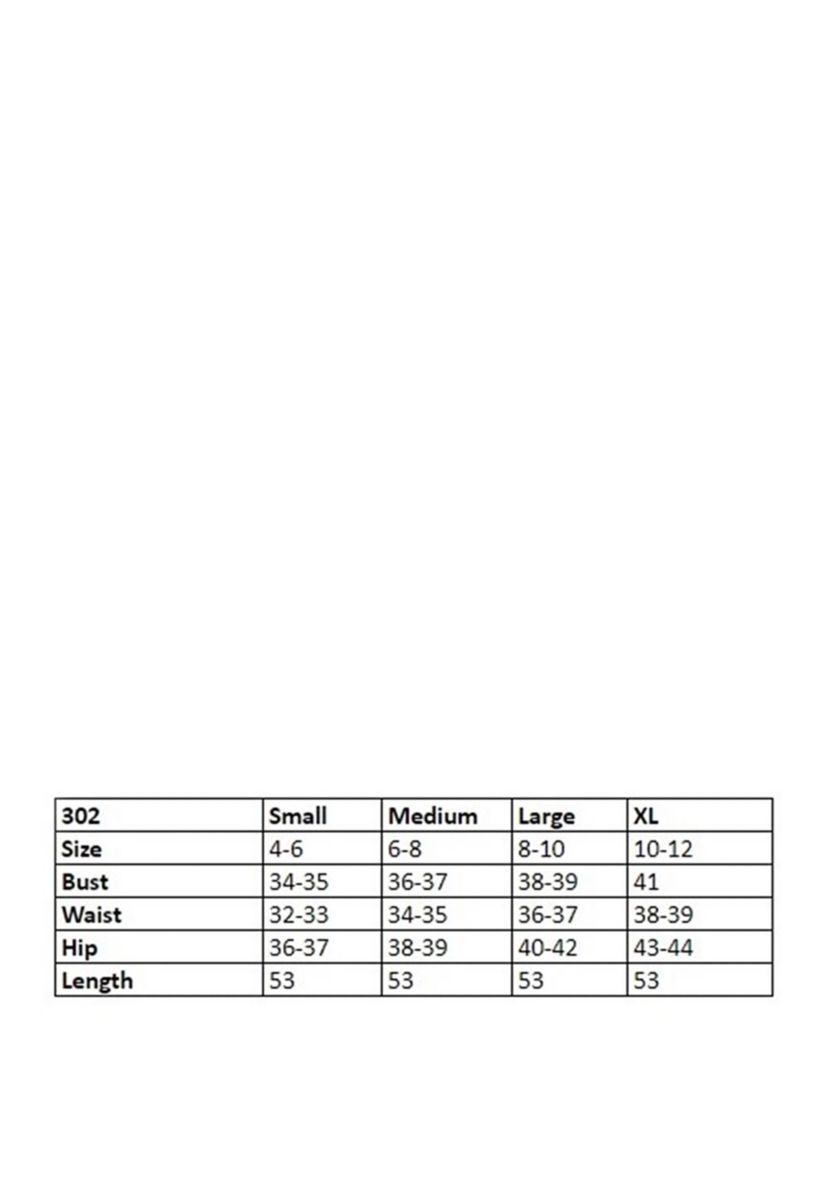 | 302 | Small | Medium | Large | XL |
|---|---|---|---|---|
| Size | 4-6 | 6-8 | 8-10 | 10-12 |
| Bust | 34-35 | 36-37 | 38-39 | 41 |
| Waist | 32-33 | 34-35 | 36-37 | 38-39 |
| Hip | 36-37 | 38-39 | 40-42 | 43-44 |
| Length | 53 | 53 | 53 | 53 |